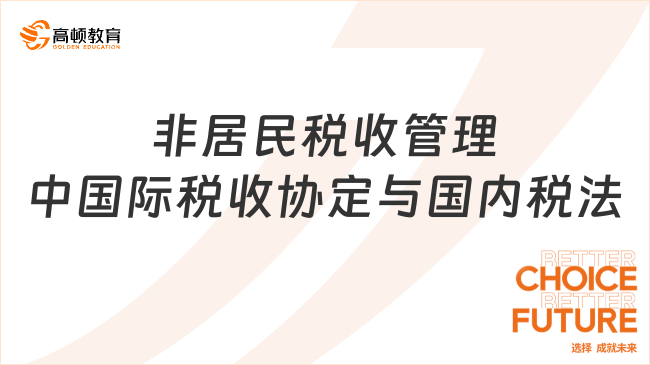 高顿教育
GOLDEN EDUCATION

非居民税收管理
中国际税收协定与国内税法

BETTER
CHOICE
BETTER
FUTURE
选择 成就未来